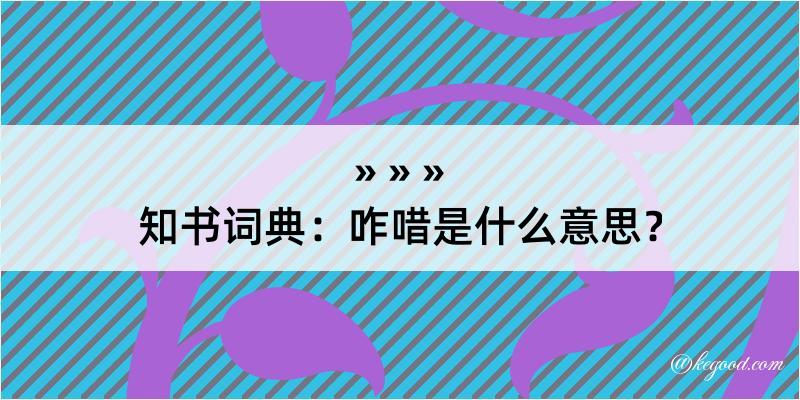 » » »

知书词典：咋唶是什么意思？

@kegood.com